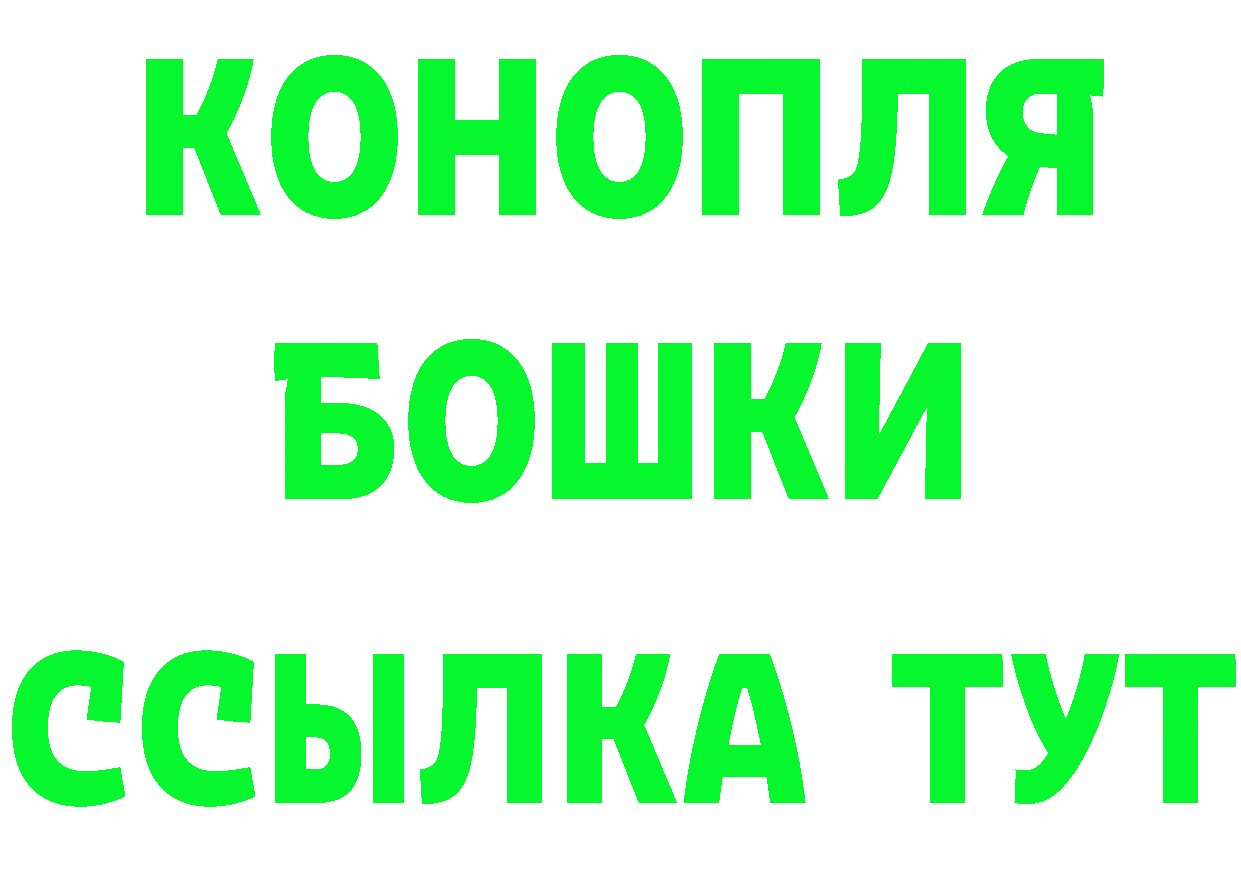 КОНОПЛЯ
БОШКИ
ССЫЛКА ТУТ